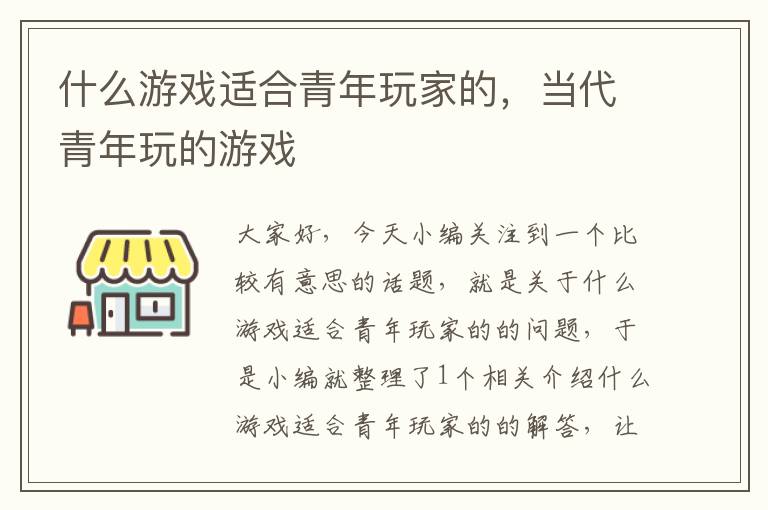 什么游戏适合青年玩家的，当代青年玩的游戏

大家好，今天小编关注到一个比较有意思的话题，就是关于什么游戏适合青年玩家的的问题，于是小编就整理了1个相关介绍什么游戏适合青年玩家的的解答，让